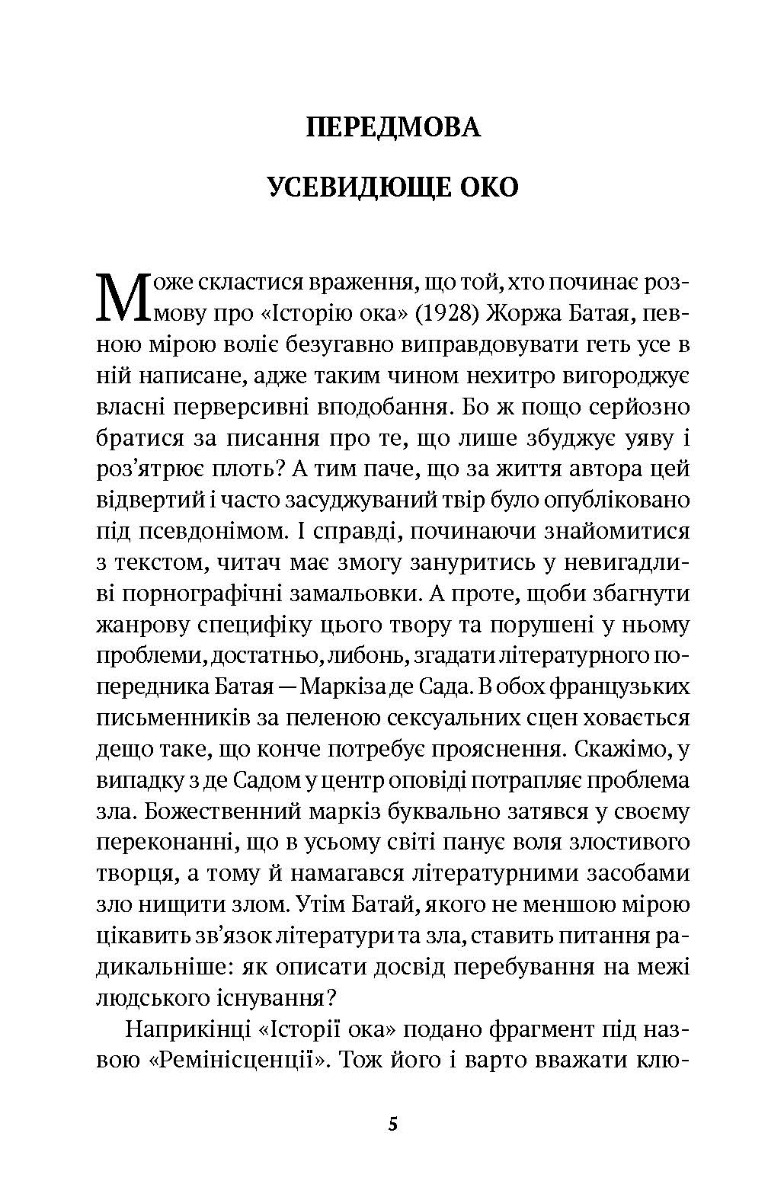 ПЕРЕДМОВА

УСЕВИДЮЩЕ ОКО

Може скластися враження, що той, хто починає розмову про «Історію ока» (1928) Жоржа Батая, певною мірою воліє безугавно виправдовувати геть усе в ній написане, адже таким чином нехитро вигороджує власні перверсивні вподобання. Бо ж пощо серйозно братися за писання про те, що лише збуджує уяву і роз'ятрює плоть? А тим паче, що за життя автора цей відвертий і часто засуджуваний твір було опубліковано під псевдонімом. І справді, починаючи знайомитися з текстом, читач має змогу зануритись у невигадливі порнографічні замальовки. А проте, щоби збагнути жанрову специфіку цього твору та порушені у ньому проблеми, достатньо, либонь, згадати літературного попередника Батая — Маркіза де Сада. В обох французьких письменників за пеленою сексуальних сцен ховається дещо таке, що конче потребує прояснення. Скажімо, у випадку з де Садом у центр оповіді потрапляє проблема зла. Божественний маркіз буквально затявся у своєму переконанні, що в усьому світі панує воля злостивого творця, а тому й намагався літературними засобами зло нищити злом. Утім Батай, якого не меншою мірою цікавить зв'язок літератури та зла, ставить питання радикальніше: як описати досвід перебування на межі людського існування?

Наприкінці «Історії ока» подано фрагмент під назвою «Ремінісценції». Тож його і варто вважати клю-

5